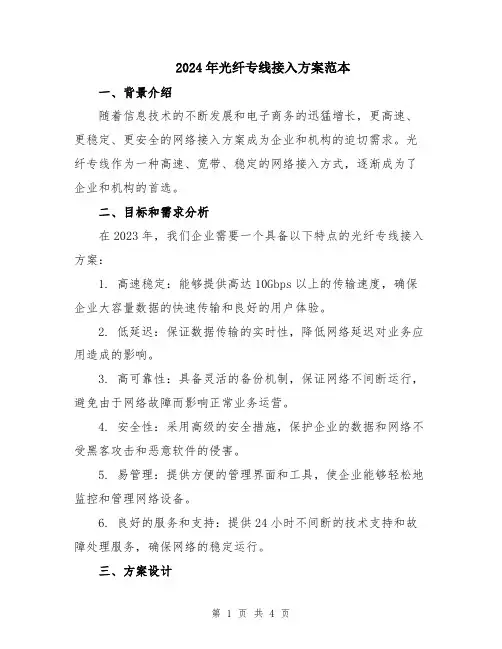 2024年光纤专线接入方案范本

一、背景介绍

随着信息技术的不断发展和电子商务的迅猛增长，更高速、更稳定、更安全的网络接入方案成为企业和机构的迫切需求。光纤专线作为一种高速、宽带、稳定的网络接入方式，逐渐成为了企业和机构的首选。

二、目标和需求分析

在2023年，我们企业需要一个具备以下特点的光纤专线接入方案：

1. 高速稳定：能够提供高达10Gbps以上的传输速度，确保企业大容量数据的快速传输和良好的用户体验。

2. 低延迟：保证数据传输的实时性，降低网络延迟对业务应用造成的影响。

3. 高可靠性：具备灵活的备份机制，保证网络不间断运行，避免由于网络故障而影响正常业务运营。

4. 安全性：采用高级的安全措施，保护企业的数据和网络不受黑客攻击和恶意软件的侵害。

5. 易管理：提供方便的管理界面和工具，使企业能够轻松地监控和管理网络设备。

6. 良好的服务和支持：提供24小时不间断的技术支持和故障处理服务，确保网络的稳定运行。

三、方案设计

第 1 页 共 4 页